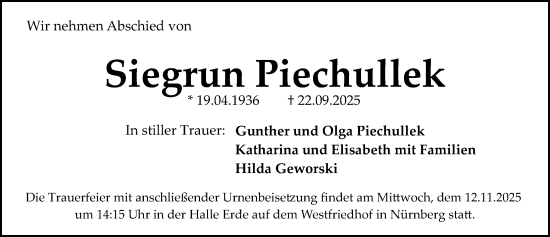 Wir nehmen Abschied von

Siegrun Piechullek

* 19.04.1936 † 22.09.2025

In stiller Trauer: Gunther und Olga Piechullek
Katharina und Elisabeth mit Familien
Hilda Geworski

Die Trauerfeier mit anschließender Urnenbeisetzung findet am Mittwoch, dem 12.11.2025 um 14:15 Uhr in der Halle Erde auf dem Westfriedhof in Nürnberg statt.